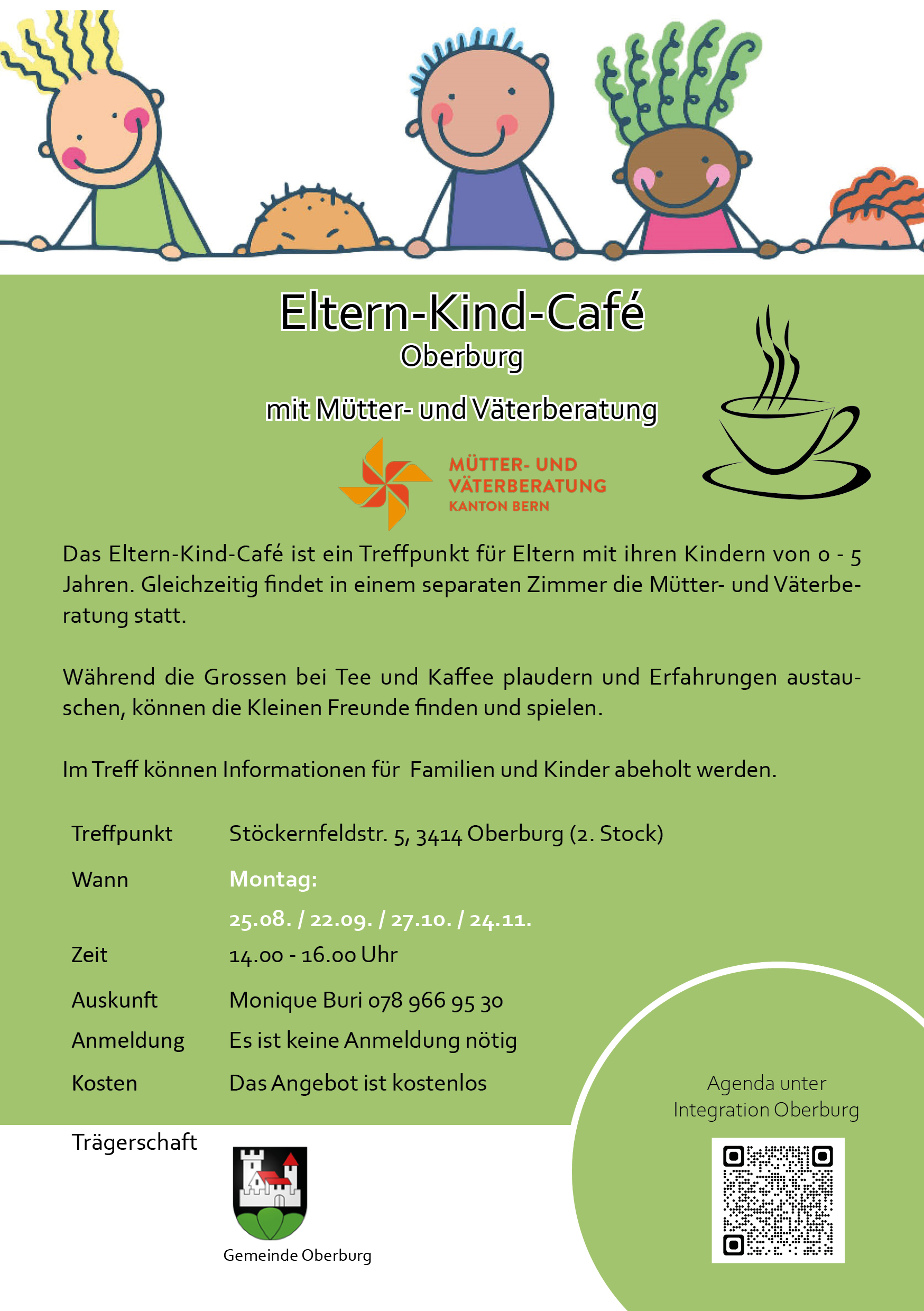 Eltern-Kind-Café
Oberburg

mit Mütter- und Väterberatung

MÜTTER- UND
VÄTERBERATUNG
KANTON BERN

Das Eltern-Kind-Café ist ein Treffpunkt für Eltern mit ihren Kindern von 0 - 5 Jahren. Gleichzeitig findet in einem separaten Zimmer die Mütter- und Väterberatung statt.

Während die Grossen bei Tee und Kaffee plaudern und Erfahrungen austauschen, können die Kleinen Freunde finden und spielen.

Im Treff können Informationen für Familien und Kinder abeholt werden.

Treffpunkt Stöckernfeldstr. 5, 3414 Oberburg (2. Stock)

Wann Montag:
25.08. / 22.09. / 27.10. / 24.11.

Zeit 14.00 - 16.00 Uhr

Auskunft Monique Buri 078 966 95 30

Anmeldung Es ist keine Anmeldung nötig

Kosten Das Angebot ist kostenlos

Trägerschaft

Gemeinde Oberburg

Agenda unter
Integration Oberburg